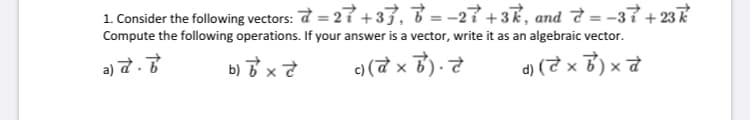 1. Consider the following vectors: $\vec{a} = 2\vec{i} + 3\vec{j}$, $\vec{b} = -2\vec{i} + 3\vec{k}$, and $\vec{c} = -3\vec{i} + 23\vec{k}$
Compute the following operations. If your answer is a vector, write it as an algebraic vector.

a) $\vec{a} \cdot \vec{b}$

b) $\vec{b} \times \vec{c}$

c) $(\vec{a} \times \vec{b}) \cdot \vec{c}$

d) $(\vec{c} \times \vec{b}) \times \vec{a}$